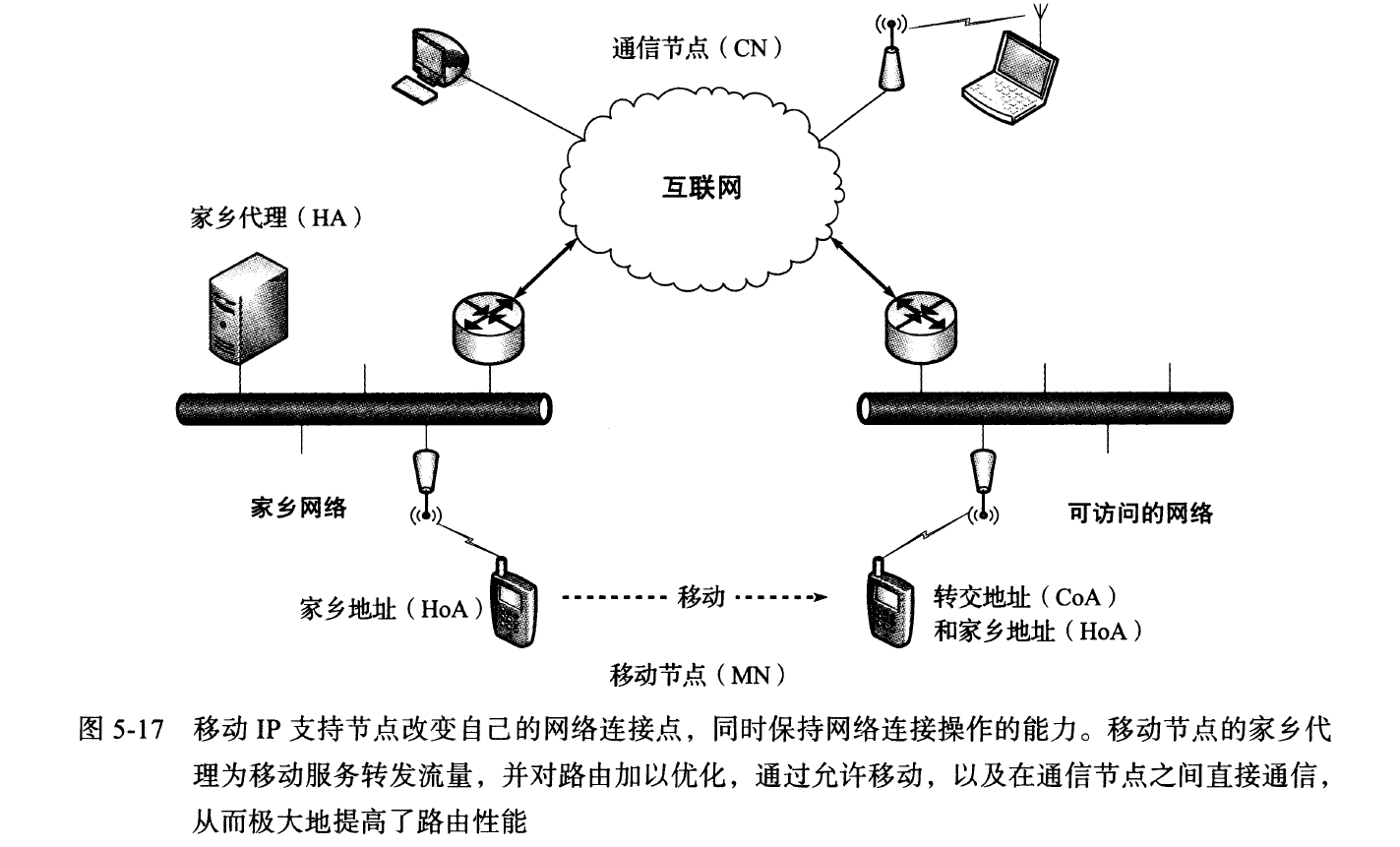 通信节点（CN）

互联网

家乡代理（HA）

家乡网络

可访问的网络

家乡地址（HoA）

移动

转交地址（CoA）
和家乡地址（HoA）

移动节点（MN）

图 5-17 移动 IP 支持节点改变自己的网络连接点，同时保持网络连接操作的能力。移动节点的家乡代理为移动服务转发流量，并对路由加以优化，通过允许移动，以及在通信节点之间直接通信，从而极大地提高了路由性能